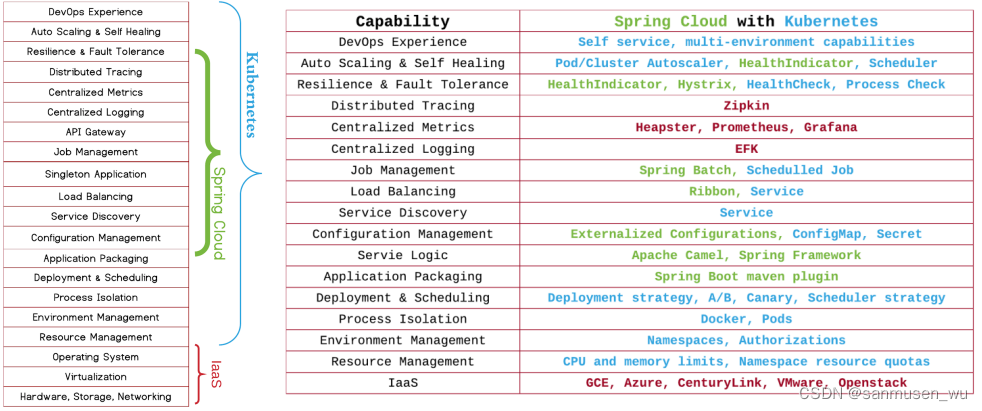 DevOps Experience
Auto Scaling & Self Healing
Resilience & Fault Tolerance
Distributed Tracing
Centralized Metrics
Centralized Logging
API Gateway
Job Management
Singleton Application
Load Balancing
Service Discovery
Configuration Management
Application Packaging
Deployment & Scheduling
Process Isolation
Environment Management
Resource Management
Operating System
Virtualization
Hardware, Storage, Networking

Kubernetes
Spring Cloud
IaaS

| Capability | Spring Cloud with Kubernetes |
|---|---|
| DevOps Experience | Self service, multi-environment capabilities |
| Auto Scaling & Self Healing | Pod/Cluster Autoscaler, HealthIndicator, Scheduler |
| Resilience & Fault Tolerance | HealthIndicator, Hystrix, HealthCheck, Process Check |
| Distributed Tracing | Zipkin |
| Centralized Metrics | Heapster, Prometheus, Grafana |
| Centralized Logging | EFK |
| Job Management | Spring Batch, Schedulled Job |
| Load Balancing | Ribbon, Service |
| Service Discovery | Service |
| Configuration Management | Externalized Configurations, ConfigMap, Secret |
| Servie Logic | Apache Camel, Spring Framework |
| Application Packaging | Spring Boot maven plugin |
| Deployment & Scheduling | Deployment strategy, A/B, Canary, Scheduler strategy |
| Process Isolation | Docker, Pods |
| Environment Management | Namespaces, Authorizations |
| Resource Management | CPU and memory limits, Namespace resource quotas |
| IaaS | GCE, Azure, CenturyLink, VMware, Openstack |

CSDN @sanmusen_wu